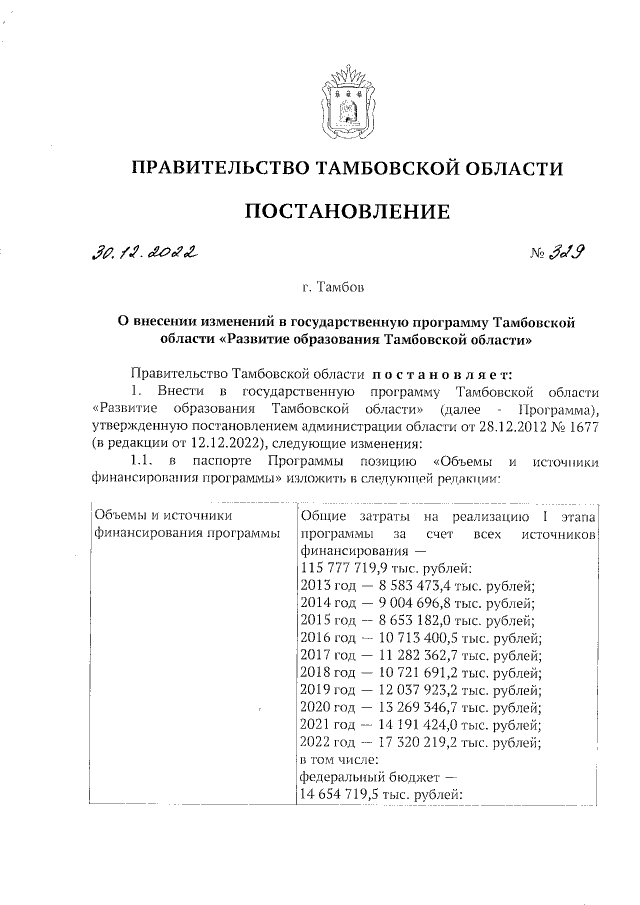 ПРАВИТЕЛЬСТВО ТАМБОВСКОЙ ОБЛАСТИ

ПОСТАНОВЛЕНИЕ

30.12.2022 № 329

г. Тамбов

О внесении изменений в государственную программу Тамбовской области «Развитие образования Тамбовской области»

Правительство Тамбовской области постановляет:

1. Внести в государственную программу Тамбовской области «Развитие образования Тамбовской области» (далее - Программа), утвержденную постановлением администрации области от 28.12.2012 № 1677 (в редакции от 12.12.2022), следующие изменения:

1.1. в паспорте Программы позицию «Объемы и источники финансирования программы» изложить в следующей редакции:

| Объемы и источники финансирования программы | Общие затраты на реализацию I этапа программы за счет всех источников финансирования — 115 777 719,9 тыс. рублей: 2013 год — 8 583 473,4 тыс. рублей; 2014 год — 9 004 696,8 тыс. рублей; 2015 год — 8 653 182,0 тыс. рублей; 2016 год — 10 713 400,5 тыс. рублей; 2017 год — 11 282 362,7 тыс. рублей; 2018 год — 10 721 691,2 тыс. рублей; 2019 год — 12 037 923,2 тыс. рублей; 2020 год — 13 269 346,7 тыс. рублей; 2021 год — 14 191 424,0 тыс. рублей; 2022 год — 17 320 219,2 тыс. рублей; в том числе: федеральный бюджет — 14 654 719,5 тыс. рублей: |
|---|---|